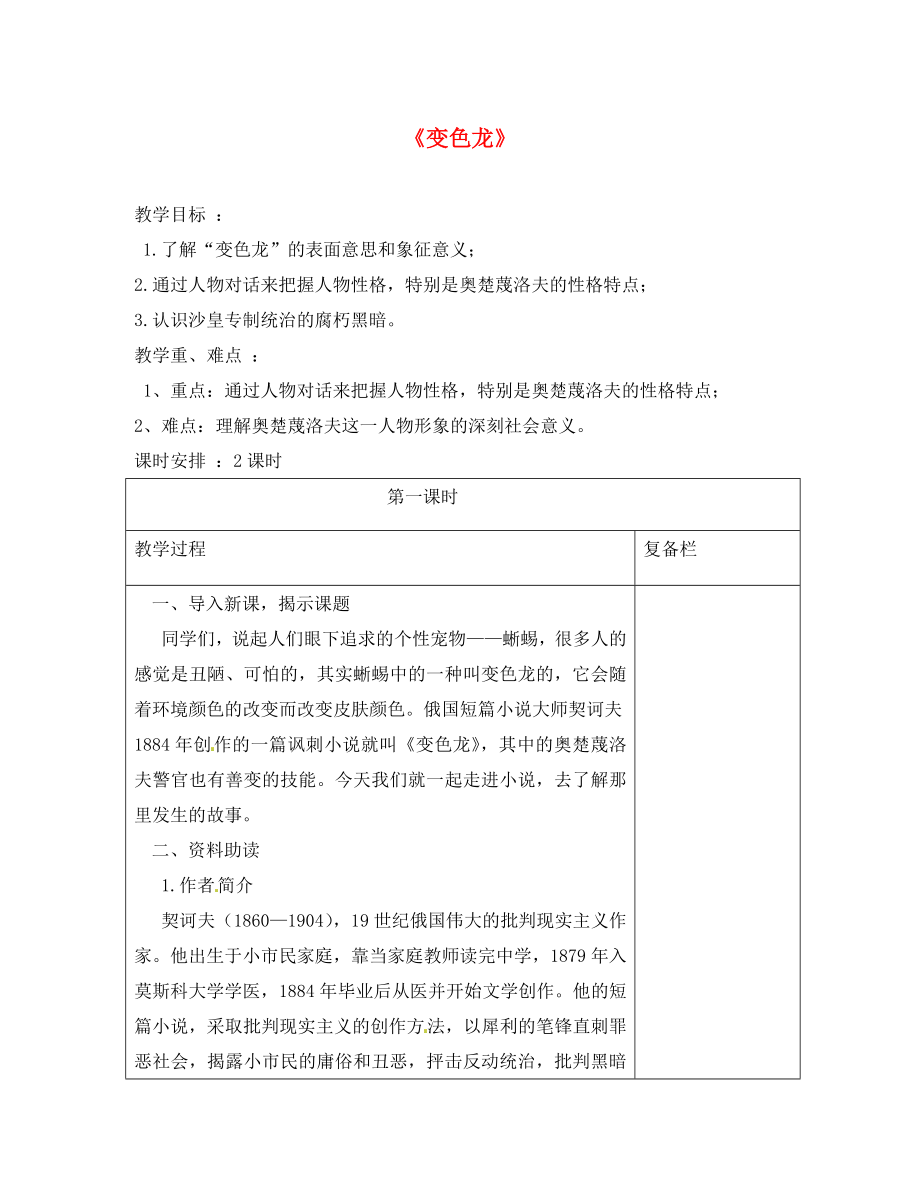 《变色龙》

教学目标 ：

1.了解“变色龙”的表面意思和象征意义；

2.通过人物对话来把握人物性格，特别是奥楚蔑洛夫的性格特点；

3.认识沙皇专制统治的腐朽黑暗。

教学重、难点 ：

1、重点：通过人物对话来把握人物性格，特别是奥楚蔑洛夫的性格特点；

2、难点：理解奥楚蔑洛夫这一人物形象的深刻社会意义。

课时安排 ：2 课时

| 第一课时 | |
|---|---|
| 教学过程 | 复备栏 |
| 一、导入新课，揭示课题<br>同学们，说起人们眼下追求的个性宠物——蜥蜴，很多人的感觉是丑陋、可怕的，其实蜥蜴中的一种叫变色龙的，它会随着环境颜色的改变而改变皮肤颜色。俄国短篇小说大师契诃夫1884 年创作的一篇讽刺小说就叫《变色龙》，其中的奥楚蔑洛夫警官也有善变的技能。今天我们就一起走进小说，去了解那里发生的故事。<br>二、资料助读<br>1.作者简介<br>契诃夫（1860—1904），19 世纪俄国伟大的批判现实主义作家。他出生于小市民家庭，靠当家庭教师读完中学，1879 年入莫斯科大学学医，1884 年毕业后从医并开始文学创作。他的短篇小说，采取批判现实主义的创作方法，以犀利的笔锋直刺罪恶社会，揭露小市民的庸俗和丑恶，抨击反动统治，批判黑暗 | |